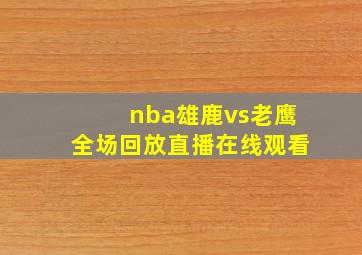 nba雄鹿vs老鹰
全场回放直播在线观看